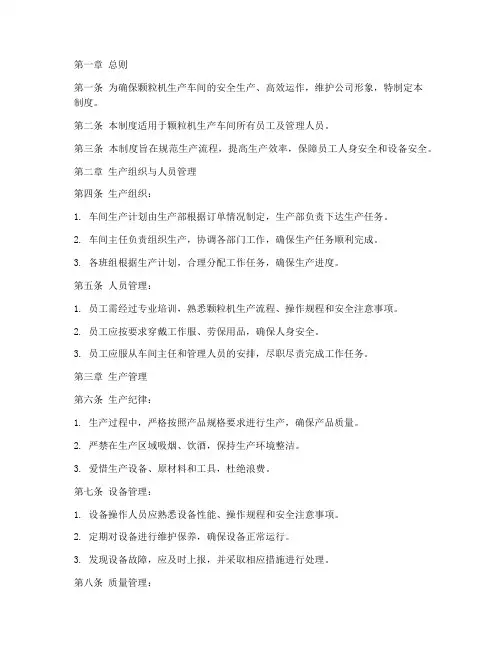 第一章 总则

第一条 为确保颗粒机生产车间的安全生产、高效运作，维护公司形象，特制定本制度。

第二条 本制度适用于颗粒机生产车间所有员工及管理人员。

第三条 本制度旨在规范生产流程，提高生产效率，保障员工人身安全和设备安全。

第二章 生产组织与人员管理

第四条 生产组织：

1. 车间生产计划由生产部根据订单情况制定，生产部负责下达生产任务。

2. 车间主任负责组织生产，协调各部门工作，确保生产任务顺利完成。

3. 各班组根据生产计划，合理分配工作任务，确保生产进度。

第五条 人员管理：

1. 员工需经过专业培训，熟悉颗粒机生产流程、操作规程和安全注意事项。

2. 员工应按要求穿戴工作服、劳保用品，确保人身安全。

3. 员工应服从车间主任和管理人员的安排，尽职尽责完成工作任务。

第三章 生产管理

第六条 生产纪律：

1. 生产过程中，严格按照产品规格要求进行生产，确保产品质量。

2. 严禁在生产区域吸烟、饮酒，保持生产环境整洁。

3. 爱惜生产设备、原材料和工具，杜绝浪费。

第七条 设备管理：

1. 设备操作人员应熟悉设备性能、操作规程和安全注意事项。

2. 定期对设备进行维护保养，确保设备正常运行。

3. 发现设备故障，应及时上报，并采取相应措施进行处理。

第八条 质量管理：